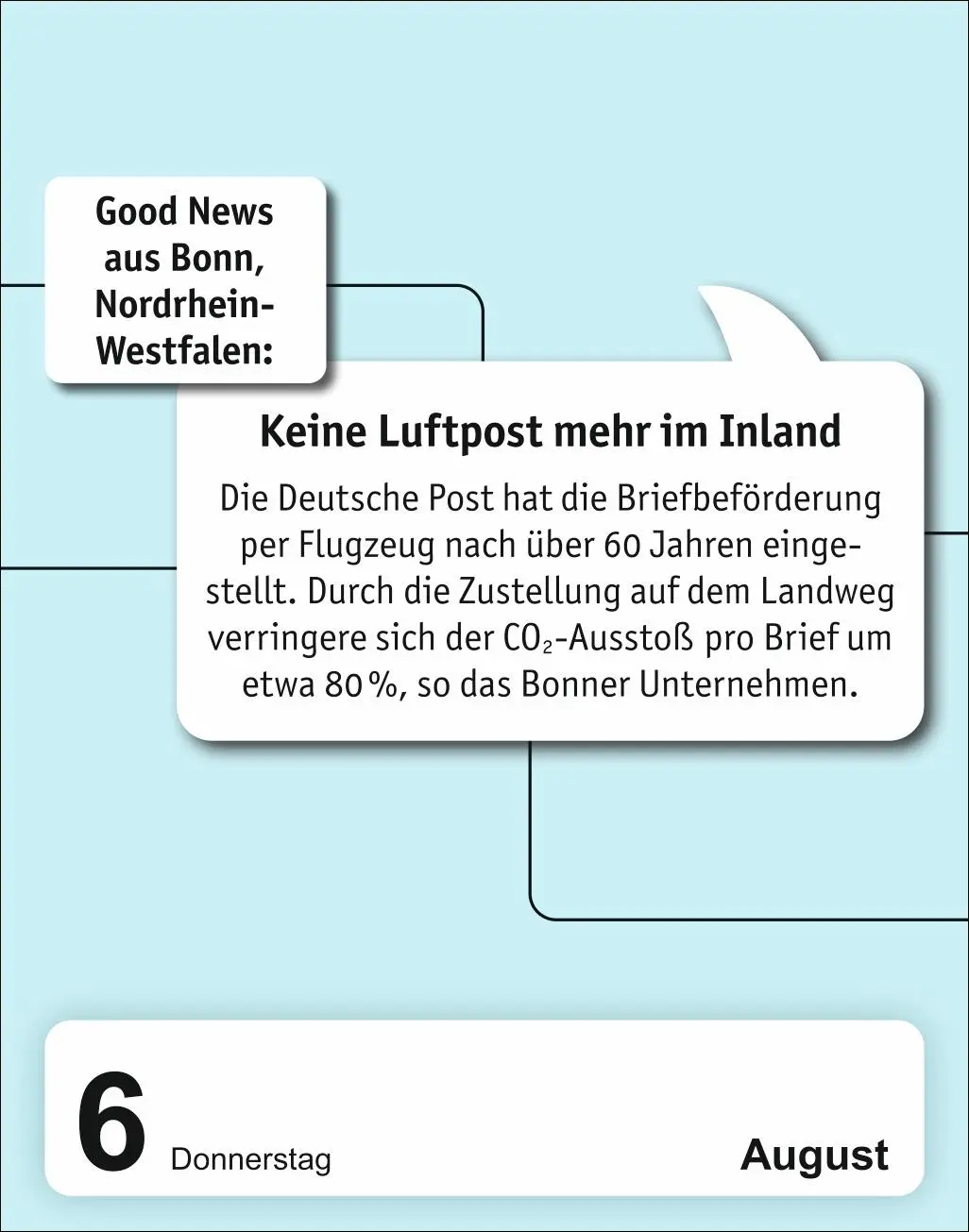 Good News aus Bonn, Nordrhein-Westfalen:

Keine Luftpost mehr im Inland

Die Deutsche Post hat die Briefbeförderung per Flugzeug nach über 60 Jahren eingestellt. Durch die Zustellung auf dem Landweg verringere sich der $CO_2$-Ausstoß pro Brief um etwa 80 %, so das Bonner Unternehmen.

6 Donnerstag

August